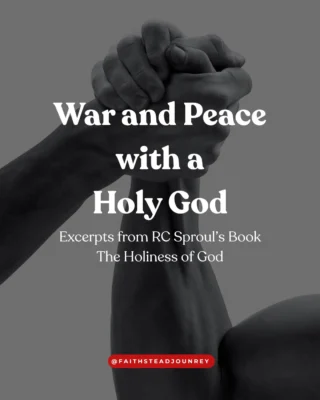 War and Peace with a Holy God

Excerpts from RC Sproul's Book The Holiness of God

@FAITHSTEADJOUNREY